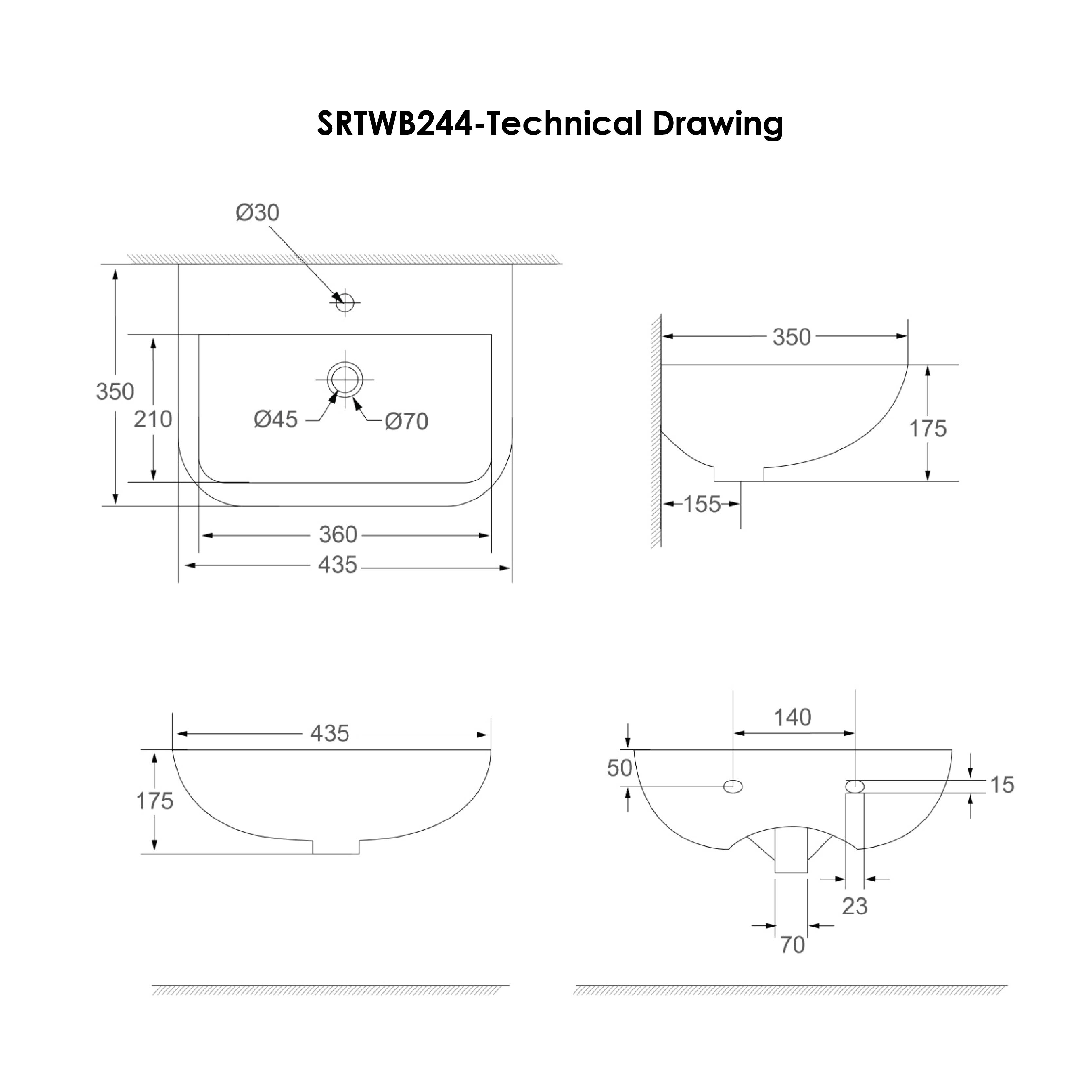 SRTWB244-Technical Drawing

Ø30

350

210

Ø45

Ø70

360

435

350

175

155

435

175

140

50

15

23

70